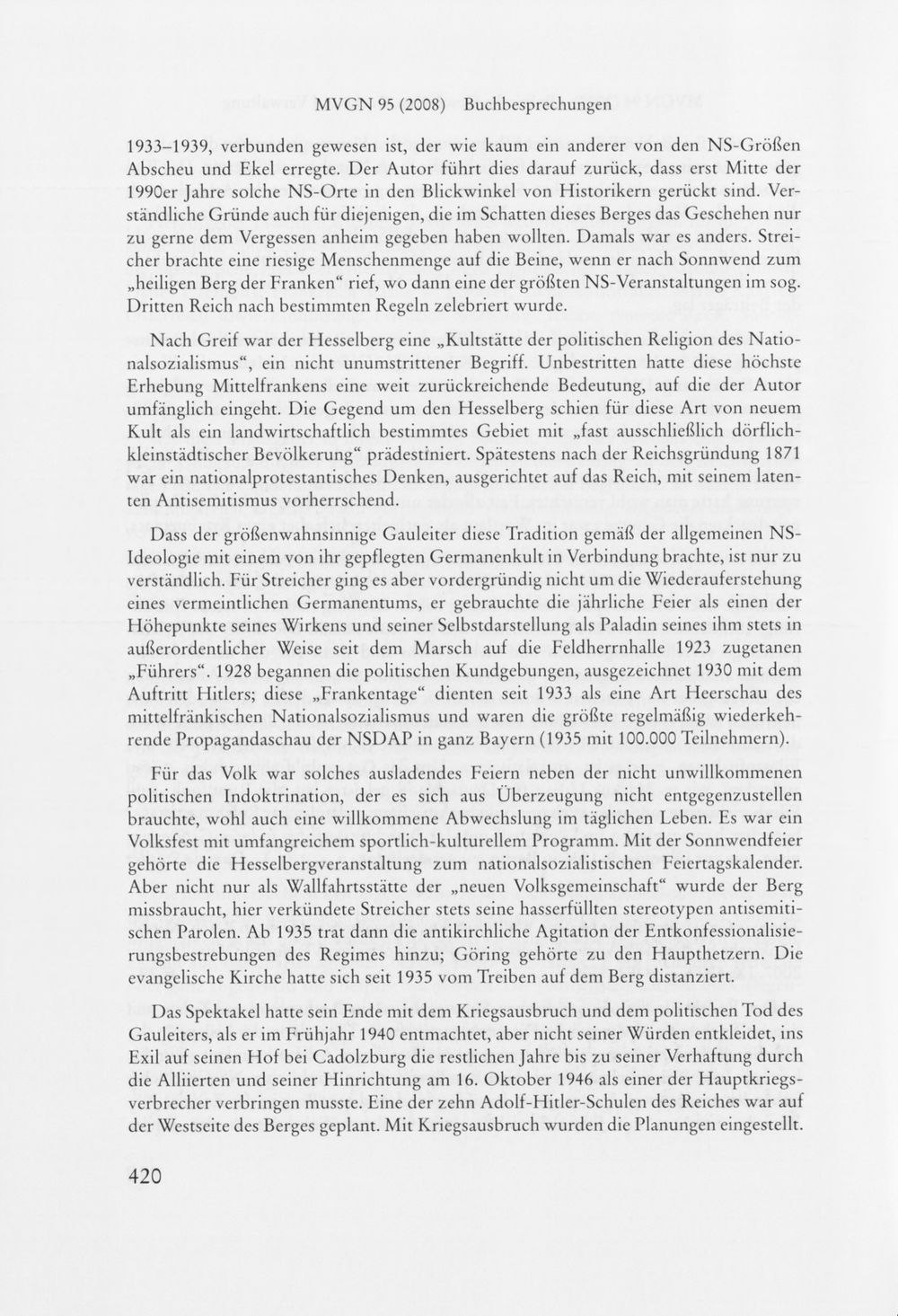 MVGN 95 (2008) Buchbesprechungen

1933–1939, verbunden gewesen ist, der wie kaum ein anderer von den NS-Größen Abscheu und Ekel erregte. Der Autor führt dies darauf zurück, dass erst Mitte der 1990er Jahre solche NS-Orte in den Blickwinkel von Historikern gerückt sind. Verständliche Gründe auch für diejenigen, die im Schatten dieses Berges das Geschehen nur zu gerne dem Vergessen anheim gegeben haben wollten. Damals war es anders. Streicher brachte eine riesige Menschenmenge auf die Beine, wenn er nach Sonnwend zum „heiligen Berg der Franken“ rief, wo dann eine der größten NS-Veranstaltungen im sog. Dritten Reich nach bestimmten Regeln zelebriert wurde.

Nach Greif war der Hesselberg eine „Kultstätte der politischen Religion des Nationalsozialismus“, ein nicht unumstrittener Begriff. Unbestritten hatte diese höchste Erhebung Mittelfrankens eine weit zurückreichende Bedeutung, auf die der Autor umfänglich eingeht. Die Gegend um den Hesselberg schien für diese Art von neuem Kult als ein landwirtschaftlich bestimmtes Gebiet mit „fast ausschließlich dörflich-kleinstädtischer Bevölkerung“ prädestiniert. Spätestens nach der Reichsgründung 1871 war ein nationalprotestantisches Denken, ausgerichtet auf das Reich, mit seinem latenten Antisemitismus vorherrschend.

Dass der größenwahnsinnige Gauleiter diese Tradition gemäß der allgemeinen NS-Ideologie mit einem von ihr gepflegten Germanenkult in Verbindung brachte, ist nur zu verständlich. Für Streicher ging es aber vordergründig nicht um die Wiederauferstehung eines vermeintlichen Germanentums, er gebrauchte die jährliche Feier als einen der Höhepunkte seines Wirkens und seiner Selbstdarstellung als Paladin seines ihm stets in außerordentlicher Weise seit dem Marsch auf die Feldherrnhalle 1923 zugetanen „Führers“. 1928 begannen die politischen Kundgebungen, ausgezeichnet 1930 mit dem Auftritt Hitlers; diese „Frankentage“ dienten seit 1933 als eine Art Heerschau des mittelfränkischen Nationalsozialismus und waren die größte regelmäßig wiederkehrende Propagandaschau der NSDAP in ganz Bayern (1935 mit 100.000 Teilnehmern).

Für das Volk war solches ausladendes Feiern neben der nicht unwillkommenen politischen Indoktrination, der es sich aus Überzeugung nicht entgegenzustellen brauchte, wohl auch eine willkommene Abwechslung im täglichen Leben. Es war ein Volksfest mit umfangreichem sportlich-kulturellem Programm. Mit der Sonnwendfeier gehörte die Hesselbergveranstaltung zum nationalsozialistischen Feiertagskalender. Aber nicht nur als Wallfahrtsstätte der „neuen Volksgemeinschaft“ wurde der Berg missbraucht, hier verkündete Streicher stets seine hasserfüllten stereotypen antisemitischen Parolen. Ab 1935 trat dann die antikirchliche Agitation der Entkonfessionalisierungsbestrebungen des Regimes hinzu; Göring gehörte zu den Haupthetzern. Die evangelische Kirche hatte sich seit 1935 vom Treiben auf dem Berg distanziert.

Das Spektakel hatte sein Ende mit dem Kriegsausbruch und dem politischen Tod des Gauleiters, als er im Frühjahr 1940 entmachtet, aber nicht seiner Würden entkleidet, ins Exil auf seinen Hof bei Cadolzburg die restlichen Jahre bis zu seiner Verhaftung durch die Alliierten und seiner Hinrichtung am 16. Oktober 1946 als einer der Hauptkriegsverbrecher verbringen musste. Eine der zehn Adolf-Hitler-Schulen des Reiches war auf der Westseite des Berges geplant. Mit Kriegsausbruch wurden die Planungen eingestellt.

420